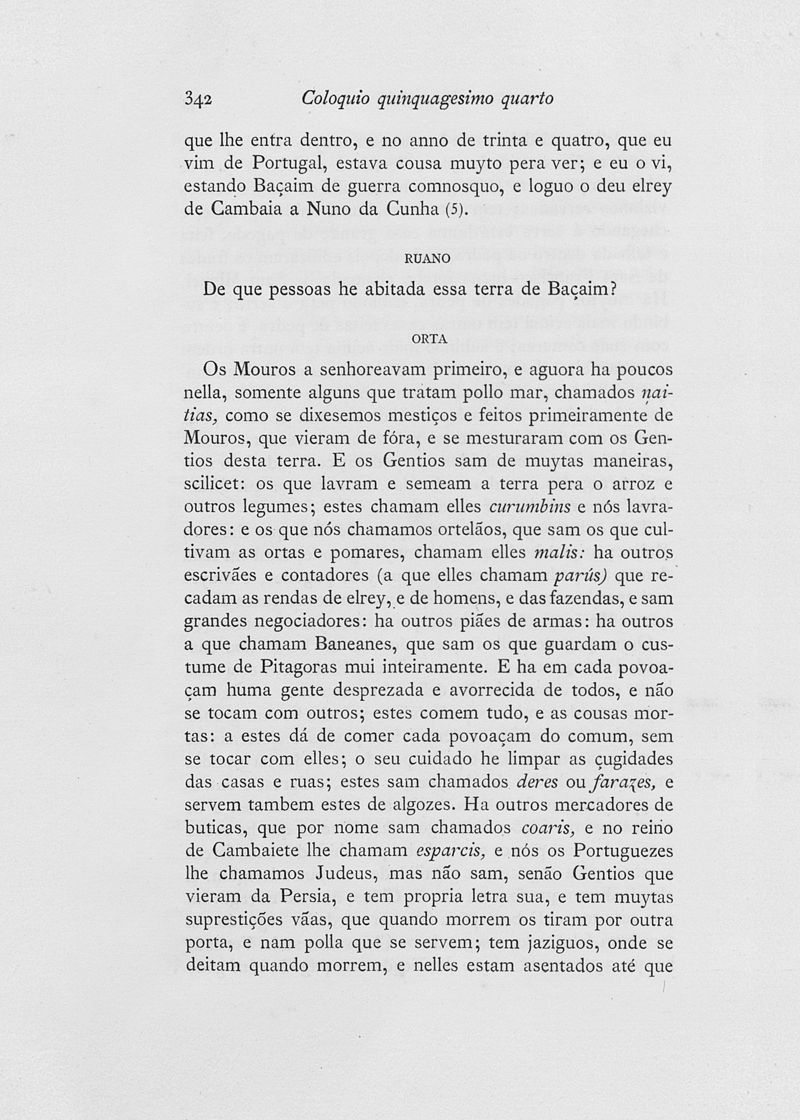 342 Coloquio quinquagesimo quarto

que lhe entra dentro, e no anno de trinta e quatro, que eu vim de Portugal, estava cousa muyto pera ver; e eu o vi, estando Baçaim de guerra comnosquo, e loguo o deu elrey de Cambaia a Nuno da Cunha (5).

RUANO

De que pessoas he abitada essa terra de Baçaim?

ORTA

Os Mouros a senhoreavam primeiro, e aguora ha poucos nella, somente alguns que tratam pollo mar, chamados naitias, como se dixesemos mestiços e feitos primeiramente de Mouros, que vieram de fóra, e se mesturaram com os Gentios desta terra. E os Gentios sam de muytas maneiras, scilicet: os que lavram e semeam a terra pera o arroz e outros legumes; estes chamam elles curumbins e nós lavradores: e os que nós chamamos ortelãos, que sam os que cultivam as ortas e pomares, chamam elles malis: ha outros escrivães e contadores (a que elles chamam parús) que recadam as rendas de elrey, e de homens, e das fazendas, e sam grandes negociadores: ha outros piães de armas: ha outros a que chamam Baneanes, que sam os que guardam o custume de Pitagoras mui inteiramente. E ha em cada povoaçam huma gente desprezada e avorrecida de todos, e não se tocam com outros; estes comem tudo, e as cousas mortas: a estes dá de comer cada povoaçam do comum, sem se tocar com elles; o seu cuidado he limpar as çugidades das casas e ruas; estes sam chamados deres ou farazes, e servem tambem estes de algozes. Ha outros mercadores de buticas, que por nome sam chamados coaris, e no reino de Cambaiete lhe chamam esparcis, e nós os Portuguezes lhe chamamos Judeus, mas não sam, senão Gentios que vieram da Persia, e tem propria letra sua, e tem muytas suprestições vãas, que quando morrem os tiram por outra porta, e nam polla que se servem; tem jaziguos, onde se deitam quando morrem, e nelles estam asentados até que